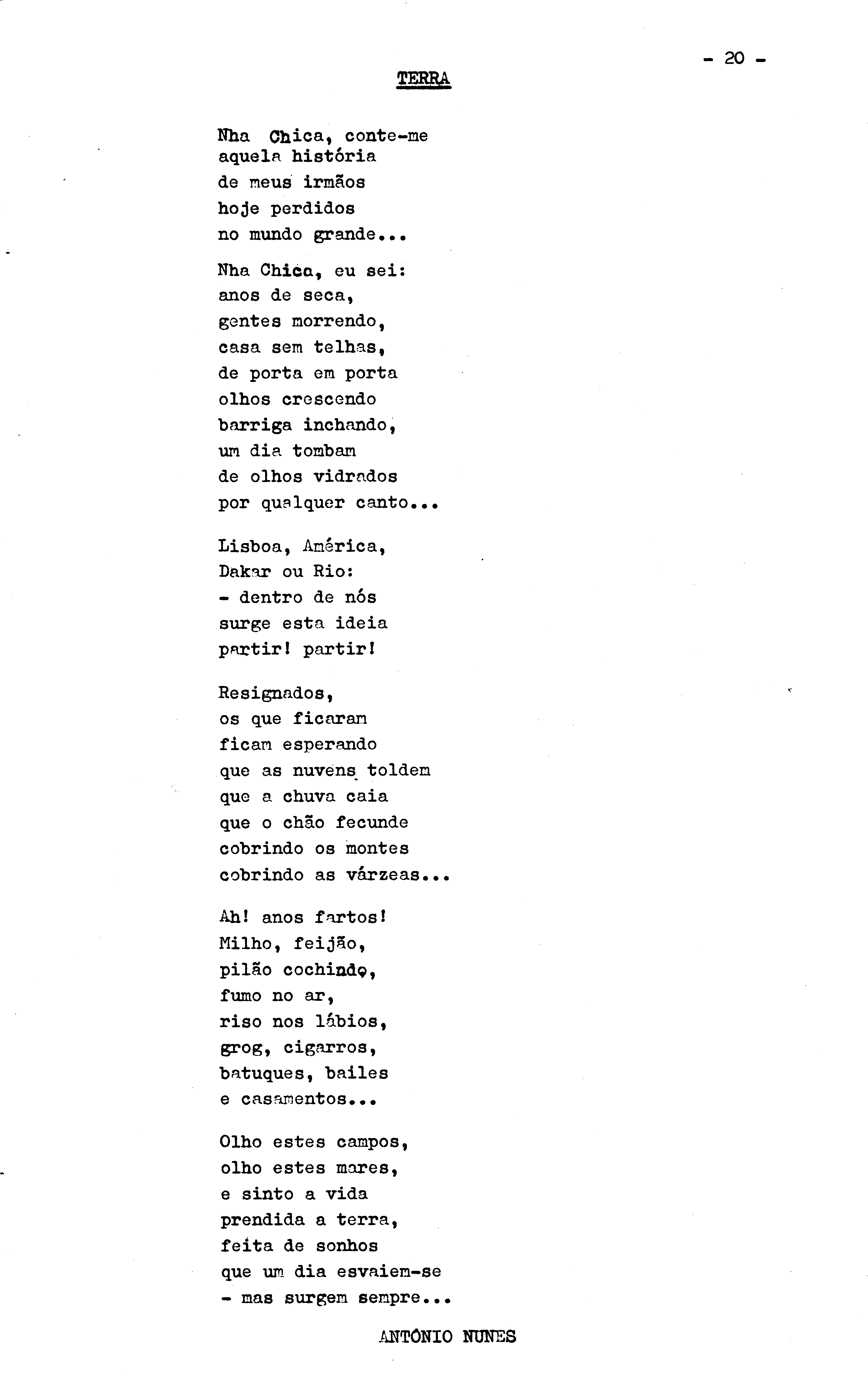 - 20 -

TERRA

Nha Chica, conte-me
aquela história
de meus irmãos
hoje perdidos
no mundo grande...

Nha Chica, eu sei:
anos de seca,
gentes morrendo,
casa sem telhas,
de porta em porta
olhos crescendo
barriga inchando,
um dia tombam
de olhos vidrados
por qualquer canto...

Lisboa, América,
Dakar ou Rio:
- dentro de nós
surge esta ideia
partir! partir!

Resignados,
os que ficaram
ficam esperando
que as nuvens toldem
que a chuva caia
que o chão fecunde
cobrindo os montes
cobrindo as várzeas...

Ah! anos fartos!
Milho, feijão,
pilão cochindo,
fumo no ar,
riso nos lábios,
grog, cigarros,
batuques, bailes
e casamentos...

Olho estes campos,
olho estes mares,
e sinto a vida
prendida a terra,
feita de sonhos
que um dia esvaiem-se
- mas surgem sempre...

ANTÓNIO NUNES